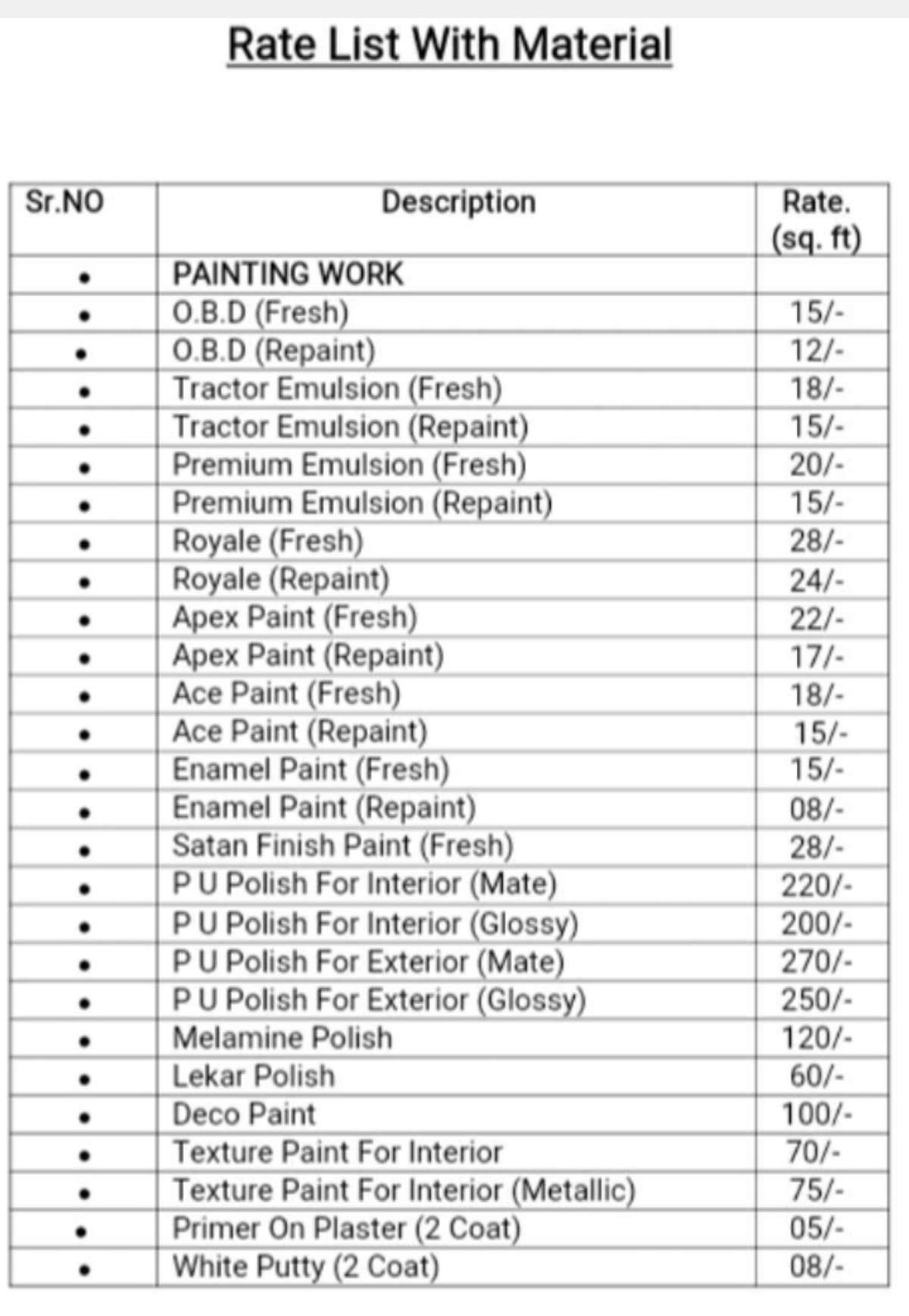 Rate List With Material

| Sr.NO | Description | Rate. (sq. ft) |
|---|---|---|
| • | PAINTING WORK | |
| • | O.B.D (Fresh) | 15/- |
| • | O.B.D (Repaint) | 12/- |
| • | Tractor Emulsion (Fresh) | 18/- |
| • | Tractor Emulsion (Repaint) | 15/- |
| • | Premium Emulsion (Fresh) | 20/- |
| • | Premium Emulsion (Repaint) | 15/- |
| • | Royale (Fresh) | 28/- |
| • | Royale (Repaint) | 24/- |
| • | Apex Paint (Fresh) | 22/- |
| • | Apex Paint (Repaint) | 17/- |
| • | Ace Paint (Fresh) | 18/- |
| • | Ace Paint (Repaint) | 15/- |
| • | Enamel Paint (Fresh) | 15/- |
| • | Enamel Paint (Repaint) | 08/- |
| • | Satan Finish Paint (Fresh) | 28/- |
| • | P U Polish For Interior (Mate) | 220/- |
| • | P U Polish For Interior (Glossy) | 200/- |
| • | P U Polish For Exterior (Mate) | 270/- |
| • | P U Polish For Exterior (Glossy) | 250/- |
| • | Melamine Polish | 120/- |
| • | Lekar Polish | 60/- |
| • | Deco Paint | 100/- |
| • | Texture Paint For Interior | 70/- |
| • | Texture Paint For Interior (Metallic) | 75/- |
| • | Primer On Plaster (2 Coat) | 05/- |
| • | White Putty (2 Coat) | 08/- |